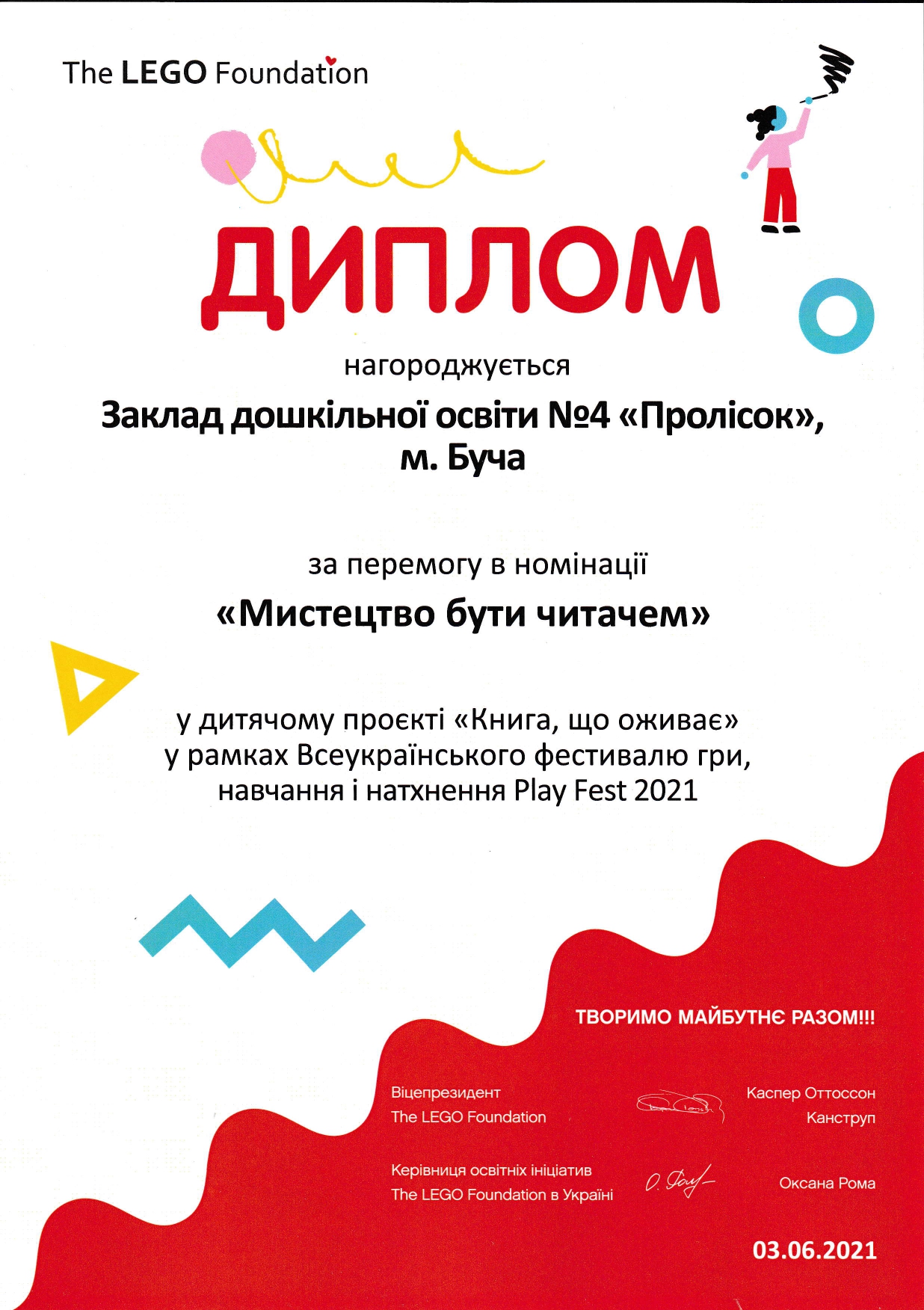 The LEGO Foundation

ДИПЛОМ

нагороджується

Заклад дошкільної освіти №4 «Пролісок»,
м. Буча

за перемогу в номінації

«Мистецтво бути читачем»

у дитячому проєкті «Книга, що оживає» у рамках Всеукраїнського фестивалю гри, навчання і натхнення Play Fest 2021

ТВОРИМО МАЙБУТНЄ РАЗОМ!!!

Віцепрезидент
The LEGO Foundation

Каспер Оттоссон
Канструп

Керівниця освітніх ініціатив
The LEGO Foundation в Україні

Оксана Рома

03.06.2021